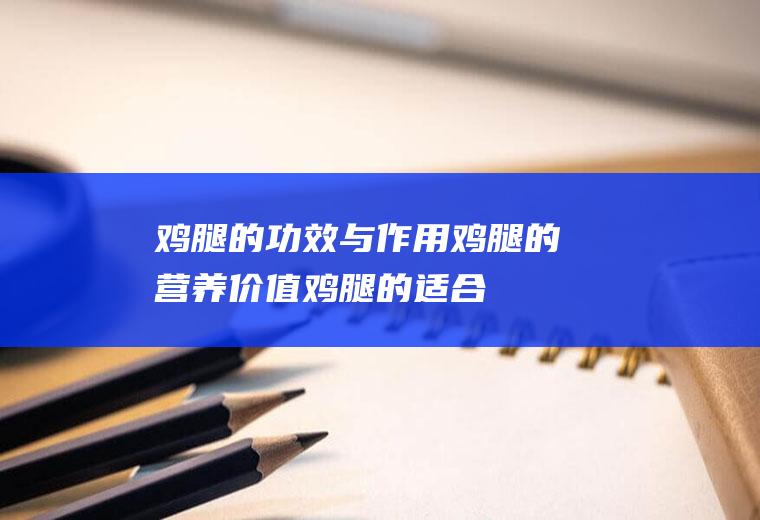 鸡腿的功效与作用鸡腿的营养价值鸡腿的适合